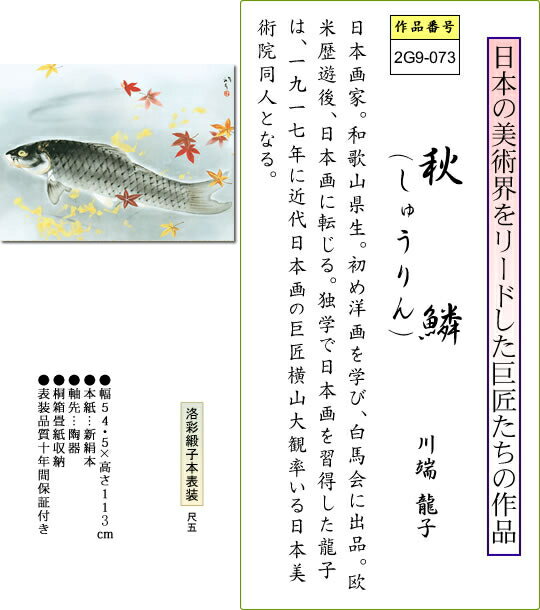 日本の美術界をリードした巨匠たちの作品

作品番号
2G9-073

秋鱗
（しゅうりん）

川端 龍子

日本画家。和歌山県生。初め洋画を学び、白馬会に出品。欧米歴遊後、日本画に転じる。独学で日本画を習得した龍子は、一九一七年に近代日本画の巨匠横山大観率いる日本美術院同人となる。

洛彩緞子本表装
尺五

●幅54・5×高さ113cm
●本紙…新絹本
●軸先…陶器
●桐箱畳紙収納
●表装品質十年間保証付き